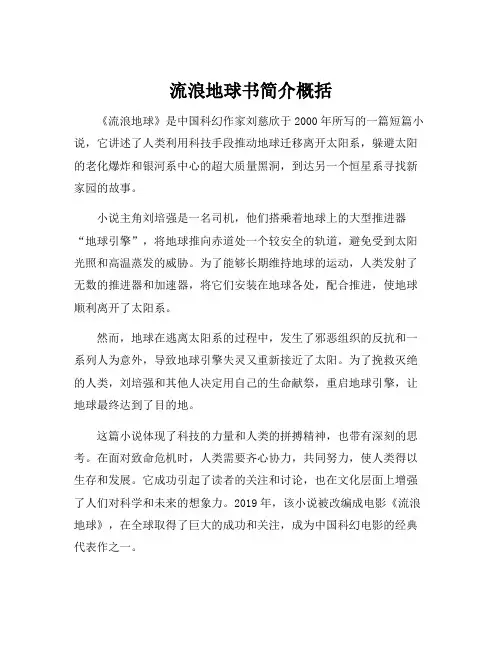 流浪地球书简介概括

《流浪地球》是中国科幻作家刘慈欣于2000年所写的一篇短篇小说，它讲述了人类利用科技手段推动地球迁移离开太阳系，躲避太阳的老化爆炸和银河系中心的超大质量黑洞，到达另一个恒星系寻找新家园的故事。

小说主角刘培强是一名司机，他们搭乘着地球上的大型推进器“地球引擎”，将地球推向赤道处一个较安全的轨道，避免受到太阳光照和高温蒸发的威胁。为了能够长期维持地球的运动，人类发射了无数的推进器和加速器，将它们安装在地球各处，配合推进，使地球顺利离开了太阳系。

然而，地球在逃离太阳系的过程中，发生了邪恶组织的反抗和一系列人为意外，导致地球引擎失灵又重新接近了太阳。为了挽救灭绝的人类，刘培强和其他人决定用自己的生命献祭，重启地球引擎，让地球最终达到了目的地。

这篇小说体现了科技的力量和人类的拼搏精神，也带有深刻的思考。在面对致命危机时，人类需要齐心协力，共同努力，使人类得以生存和发展。它成功引起了读者的关注和讨论，也在文化层面上增强了人们对科学和未来的想象力。2019年，该小说被改编成电影《流浪地球》，在全球取得了巨大的成功和关注，成为中国科幻电影的经典代表作之一。